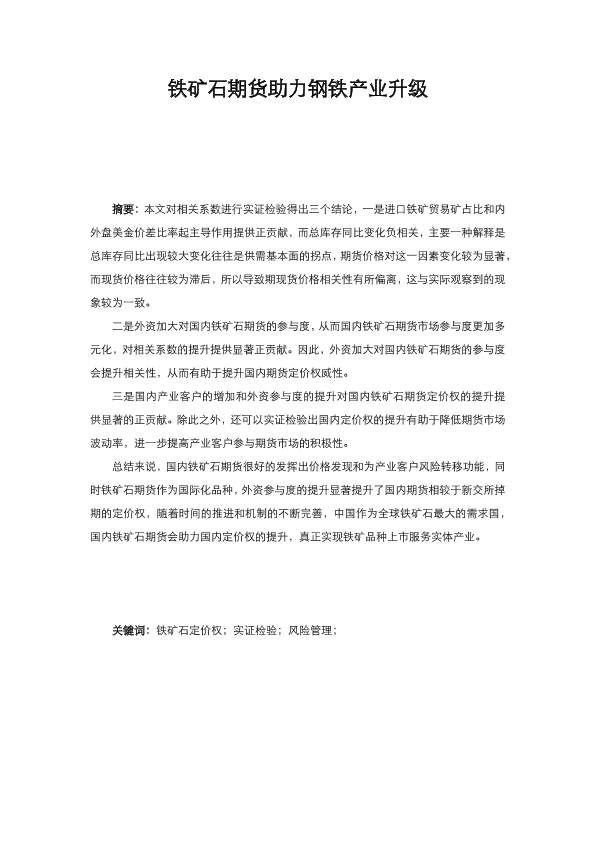 铁矿石期货助力钢铁产业升级

摘要：本文对相关系数进行实证检验得出三个结论，一是进口铁矿贸易矿占比和内外盘美金价差比率起主导作用提供正贡献，而总库存同比变化负相关，主要一种解释是总库存同比出现较大变化往往是供需基本面的拐点，期货价格对这一因素变化较为显著，而现货价格往往较为滞后，所以导致期现货价格相关性有所偏离，这与实际观察到的现象较为一致。

二是外资加大对国内铁矿石期货的参与度，从而国内铁矿石期货市场参与度更加多元化，对相关系数的提升提供显著正贡献。因此，外资加大对国内铁矿石期货的参与度会提升相关性，从而有助于提升国内期货定价权威性。

三是国内产业客户的增加和外资参与度的提升对国内铁矿石期货定价权的提升提供显著的正贡献。除此之外，还可以实证检验出国内定价权的提升有助于降低期货市场波动率，进一步提高产业客户参与期货市场的积极性。

总结来说，国内铁矿石期货很好的发挥出价格发现和为产业客户风险转移功能，同时铁矿石期货作为国际化品种，外资参与度的提升显著提升了国内期货相较于新交所掉期的定价权，随着时间的推进和机制的不断完善，中国作为全球铁矿石最大的需求国，国内铁矿石期货会助力国内定价权的提升，真正实现铁矿品种上市服务实体产业。

关键词：铁矿石定价权；实证检验；风险管理；